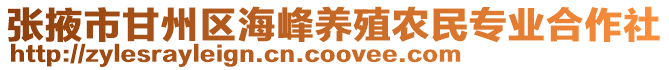 张掖市甘州区海峰养殖农民专业合作社
http://zylesrayleign.cn.coovee.com